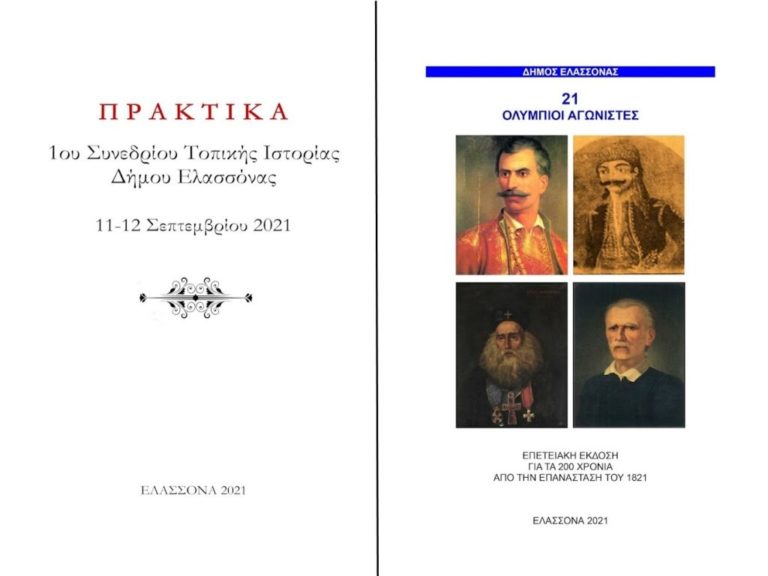 ΠΡΑΚΤΙΚΑ

1ου Συνεδρίου Τοπικής Ιστορίας Δήμου Ελασσόνας

11-12 Σεπτεμβρίου 2021

ΕΛΑΣΣΟΝΑ 2021

ΔΗΜΟΣ ΕΛΑΣΣΟΝΑΣ

21
ΟΛΥΜΠΙΟΙ ΑΓΩΝΙΣΤΕΣ

ΕΠΕΤΕΙΑΚΗ ΕΚΔΟΣΗ
ΓΙΑ ΤΑ 200 ΧΡΟΝΙΑ
ΑΠΟ ΤΗΝ ΕΠΑΝΑΣΤΑΣΗ ΤΟΥ 1821

ΕΛΑΣΣΟΝΑ 2021